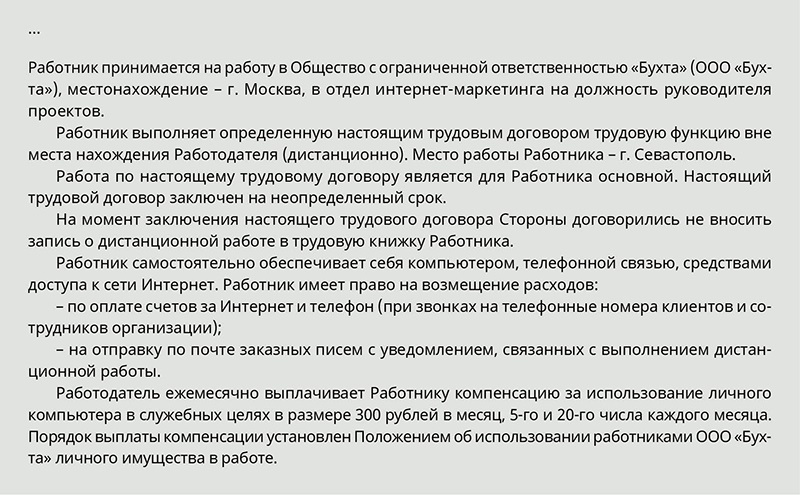 ...

Работник принимается на работу в Общество с ограниченной ответственностью «Бухта» (ООО «Бухта»), местонахождение – г. Москва, в отдел интернет-маркетинга на должность руководителя проектов.

Работник выполняет определенную настоящим трудовым договором трудовую функцию вне места нахождения Работодателя (дистанционно). Место работы Работника – г. Севастополь.

Работа по настоящему трудовому договору является для Работника основной. Настоящий трудовой договор заключен на неопределенный срок.

На момент заключения настоящего трудового договора Стороны договорились не вносить запись о дистанционной работе в трудовую книжку Работника.

Работник самостоятельно обеспечивает себя компьютером, телефонной связью, средствами доступа к сети Интернет. Работник имеет право на возмещение расходов:

– по оплате счетов за Интернет и телефон (при звонках на телефонные номера клиентов и сотрудников организации);

– на отправку по почте заказных писем с уведомлением, связанных с выполнением дистанционной работы.

Работодатель ежемесячно выплачивает Работнику компенсацию за использование личного компьютера в служебных целях в размере 300 рублей в месяц, 5-го и 20-го числа каждого месяца. Порядок выплаты компенсации установлен Положением об использовании работниками ООО «Бухта» личного имущества в работе.